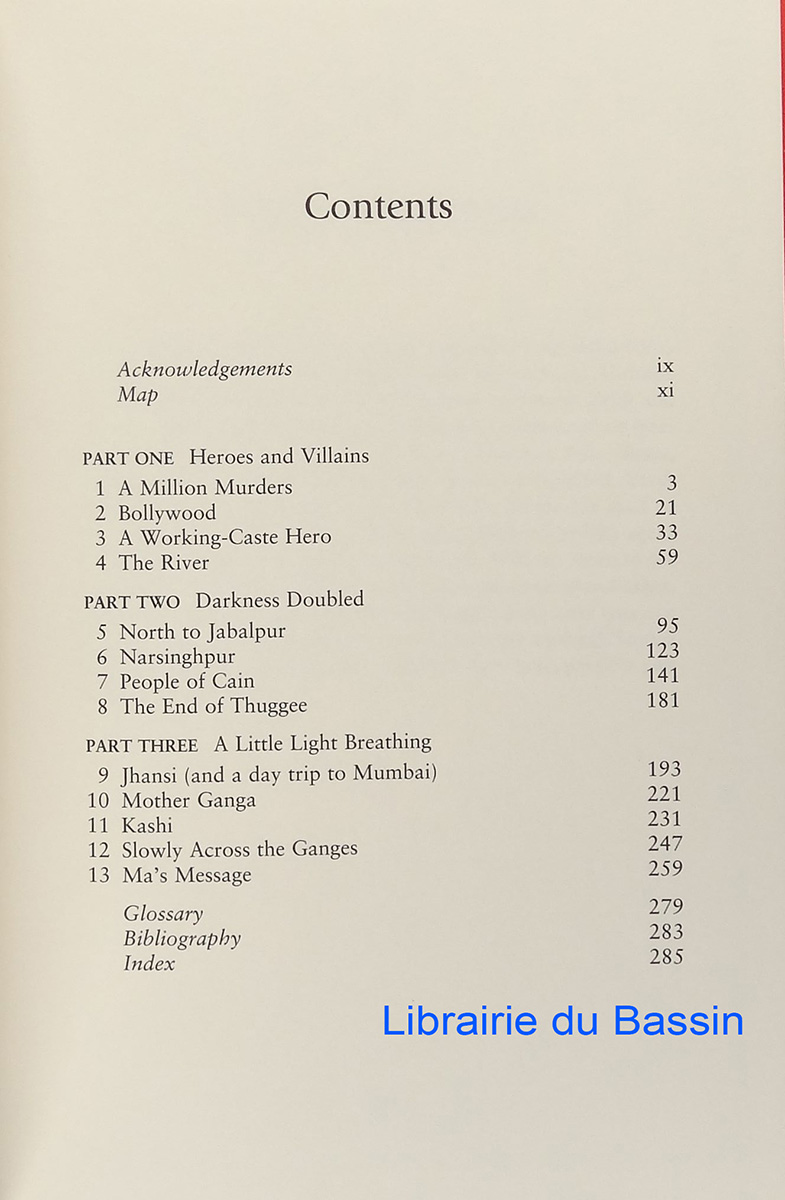 Contents

Acknowledgements ix
Map xi

PART ONE Heroes and Villains

1 A Million Murders 3
2 Bollywood 21
3 A Working-Caste Hero 33
4 The River 59

PART TWO Darkness Doubled

5 North to Jabalpur 95
6 Narsinghpur 123
7 People of Cain 141
8 The End of Thuggee 181

PART THREE A Little Light Breathing

9 Jhansi (and a day trip to Mumbai) 193
10 Mother Ganga 221
11 Kashi 231
12 Slowly Across the Ganges 247
13 Ma's Message 259

Glossary 279
Bibliography 283
Index 285

Librairie du Bassin